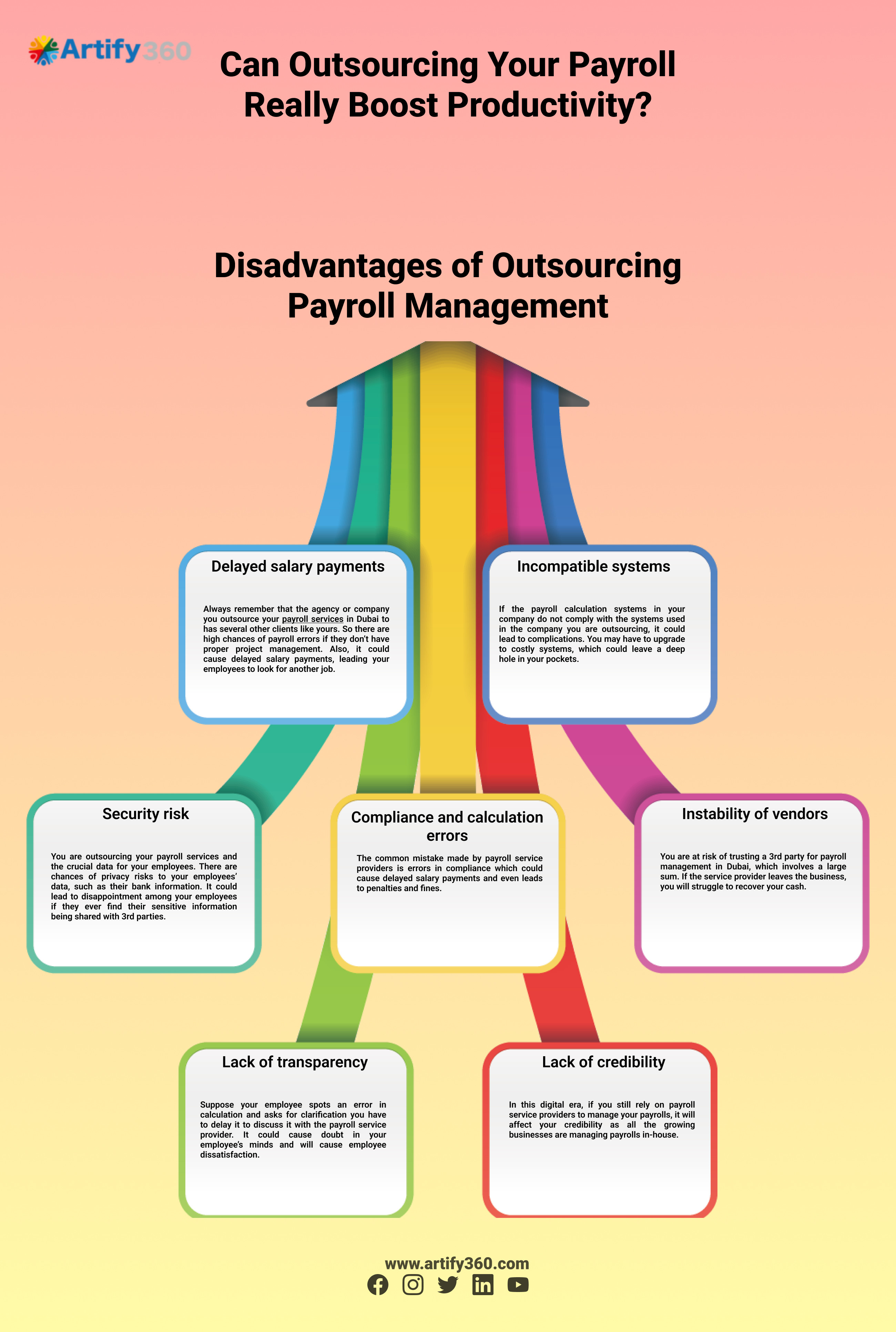 Artify360

Can Outsourcing Your Payroll Really Boost Productivity?

Disadvantages of Outsourcing Payroll Management

Delayed salary payments

Always remember that the agency or company you outsource your payroll services in Dubai to has several other clients like yours. So there are high chances of payroll errors if they don't have proper project management. Also, it could cause delayed salary payments, leading your employees to look for another job.

Incompatible systems

If the payroll calculation systems in your company do not comply with the systems used in the company you are outsourcing, it could lead to complications. You may have to upgrade to costly systems, which could leave a deep hole in your pockets.

Security risk

You are outsourcing your payroll services and the crucial data for your employees. There are chances of privacy risks to your employees' data, such as their bank information. It could lead to disappointment among your employees if they ever find their sensitive information being shared with 3rd parties.

Compliance and calculation errors

The common mistake made by payroll service providers is errors in compliance which could cause delayed salary payments and even leads to penalties and fines.

Instability of vendors

You are at risk of trusting a 3rd party for payroll management in Dubai, which involves a large sum. If the service provider leaves the business, you will struggle to recover your cash.

Lack of transparency

Suppose your employee spots an error in calculation and asks for clarification you have to delay it to discuss it with the payroll service provider. It could cause doubt in your employee's minds and will cause employee dissatisfaction.

Lack of credibility

In this digital era, if you still rely on payroll service providers to manage your payrolls, it will affect your credibility as all the growing businesses are managing payrolls in-house.

www.artify360.com